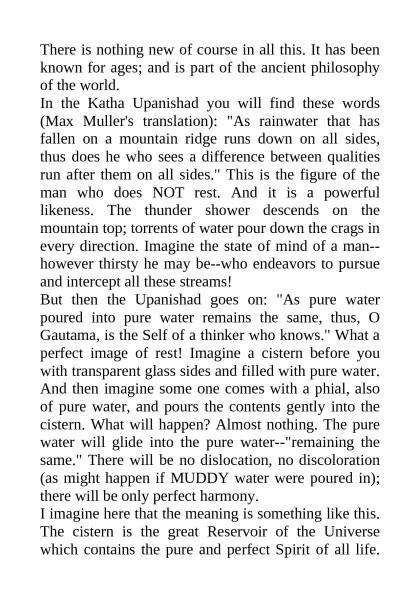 There is nothing new of course in all this. It has been known for ages; and is part of the ancient philosophy of the world.
In the Katha Upanishad you will find these words (Max Muller's translation): "As rainwater that has fallen on a mountain ridge runs down on all sides, thus does he who sees a difference between qualities run after them on all sides." This is the figure of the man who does NOT rest. And it is a powerful likeness. The thunder shower descends on the mountain top; torrents of water pour down the crags in every direction. Imagine the state of mind of a man--however thirsty he may be--who endeavors to pursue and intercept all these streams!
But then the Upanishad goes on: "As pure water poured into pure water remains the same, thus, O Gautama, is the Self of a thinker who knows." What a perfect image of rest! Imagine a cistern before you with transparent glass sides and filled with pure water. And then imagine some one comes with a phial, also of pure water, and pours the contents gently into the cistern. What will happen? Almost nothing. The pure water will glide into the pure water--"remaining the same." There will be no dislocation, no discoloration (as might happen if MUDDY water were poured in); there will be only perfect harmony.
I imagine here that the meaning is something like this. The cistern is the great Reservoir of the Universe which contains the pure and perfect Spirit of all life.